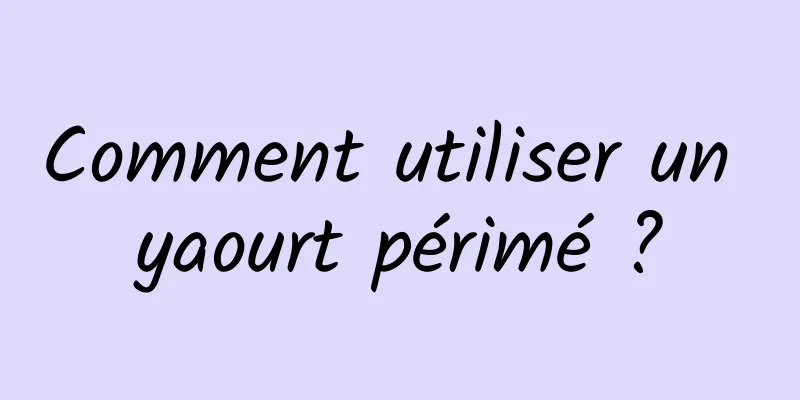 Comment utiliser un yaourt périmé ?